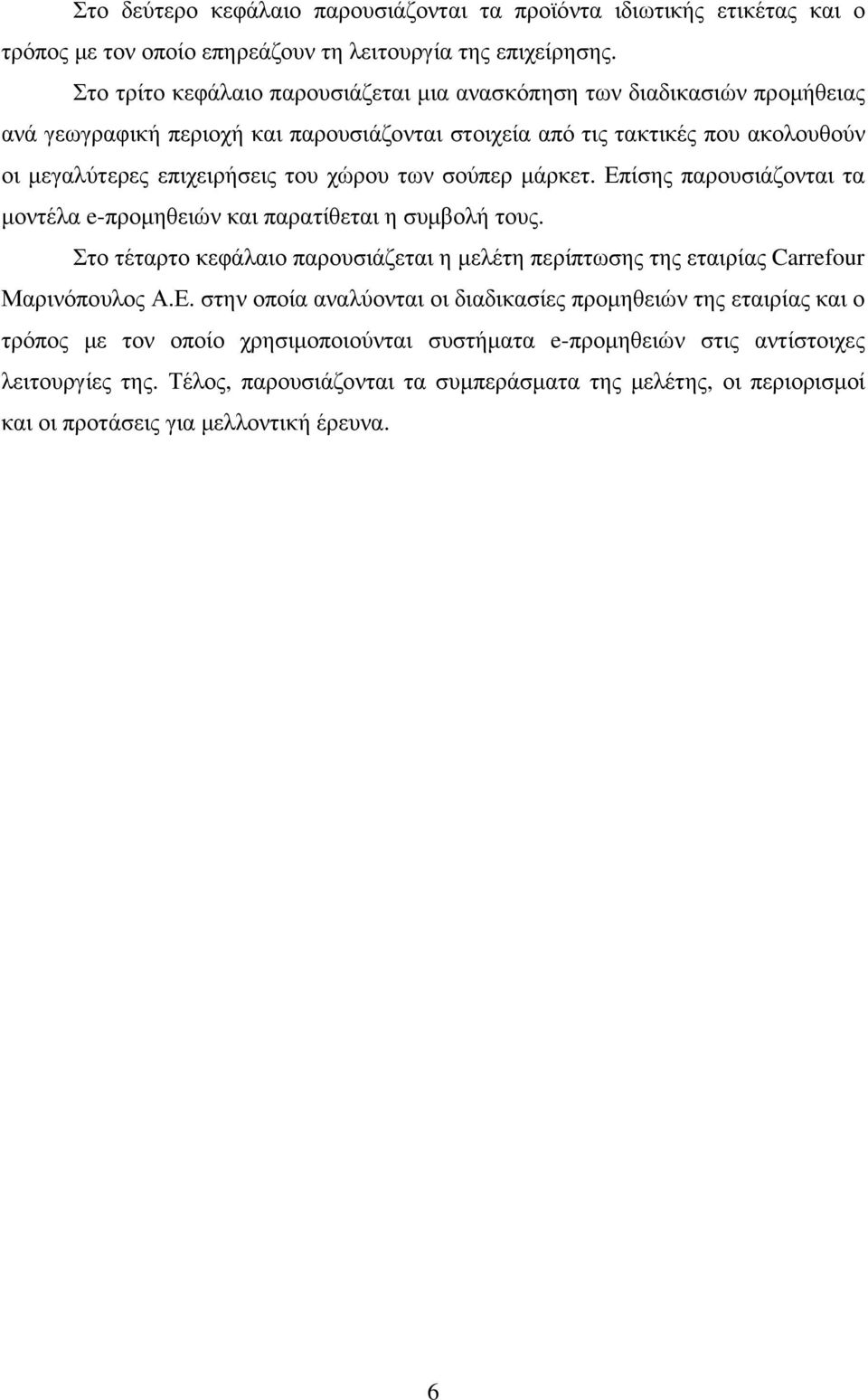 Στο δεύτερο κεφάλαιο παρουσιάζονται τα προϊόντα ιδιωτικής ετικέτας και ο τρόπος µε τον οποίο επηρεάζουν τη λειτουργία της επιχείρησης.

Στο τρίτο κεφάλαιο παρουσιάζεται µια ανασκόπηση των διαδικασιών προµήθειας ανά γεωγραφική περιοχή και παρουσιάζονται στοιχεία από τις τακτικές που ακολουθούν οι µεγαλύτερες επιχειρήσεις του χώρου των σούπερ µάρκετ. Επίσης παρουσιάζονται τα µοντέλα e-προµηθειών και παρατίθεται η συµβολή τους.

Στο τέταρτο κεφάλαιο παρουσιάζεται η µελέτη περίπτωσης της εταιρίας Carrefour Μαρινόπουλος Α.Ε. στην οποία αναλύονται οι διαδικασίες προµηθειών της εταιρίας και ο τρόπος µε τον οποίο χρησιµοποιούνται συστήµατα e-προµηθειών στις αντίστοιχες λειτουργίες της. Τέλος, παρουσιάζονται τα συµπεράσµατα της µελέτης, οι περιορισµοί και οι προτάσεις για µελλοντική έρευνα.

6